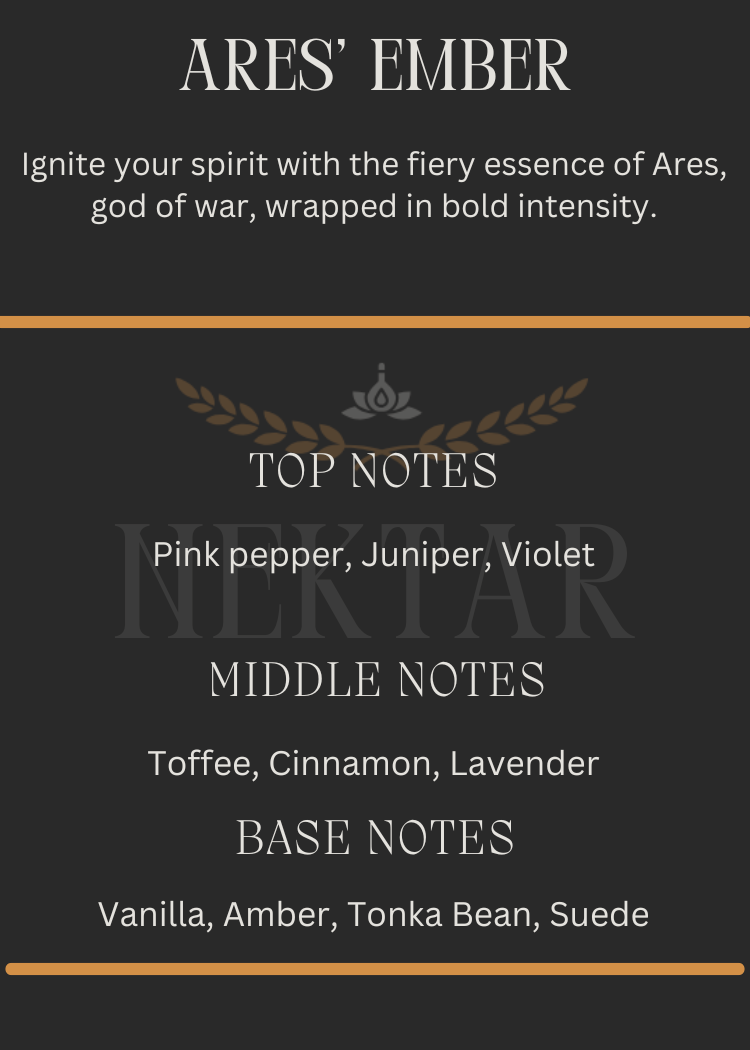 ARES' EMBER

Ignite your spirit with the fiery essence of Ares, god of war, wrapped in bold intensity.

TOP NOTES

Pink pepper, Juniper, Violet

MIDDLE NOTES

Toffee, Cinnamon, Lavender

BASE NOTES

Vanilla, Amber, Tonka Bean, Suede

NEKTAR